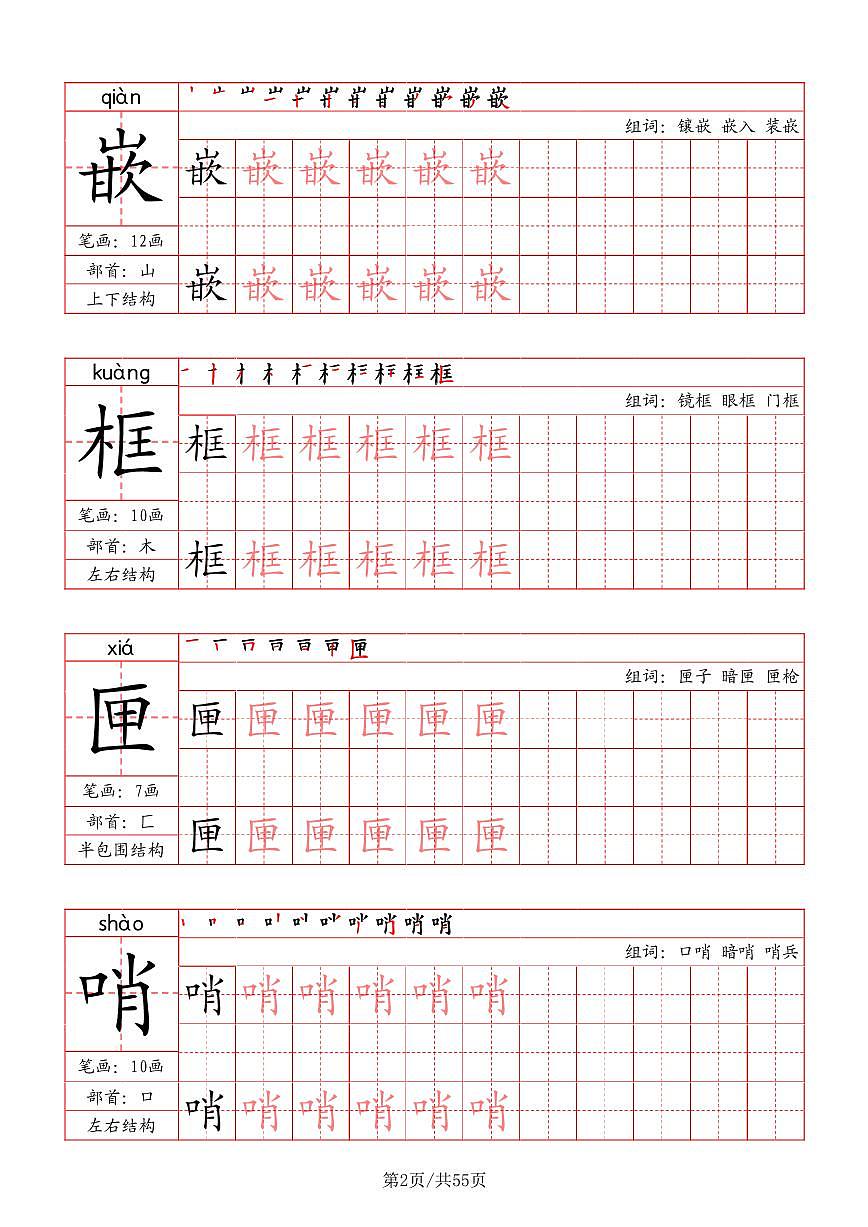 qiàn

嵌

笔画：12画

部首：山

上下结构

组词：镶嵌 嵌入 装嵌

嵌 嵌 嵌 嵌 嵌 嵌

嵌 嵌 嵌 嵌 嵌 嵌

kuàng

框

笔画：10画

部首：木

左右结构

组词：镜框 眼框 门框

框 框 框 框 框 框

框 框 框 框 框 框

xiá

匣

笔画：7画

部首：匚

半包围结构

组词：匣子 暗匣 匣枪

匣 匣 匣 匣 匣 匣

匣 匣 匣 匣 匣 匣

shào

哨

笔画：10画

部首：口

左右结构

组词：口哨 暗哨 哨兵

哨 哨 哨 哨 哨 哨

哨 哨 哨 哨 哨 哨

第2页/共55页